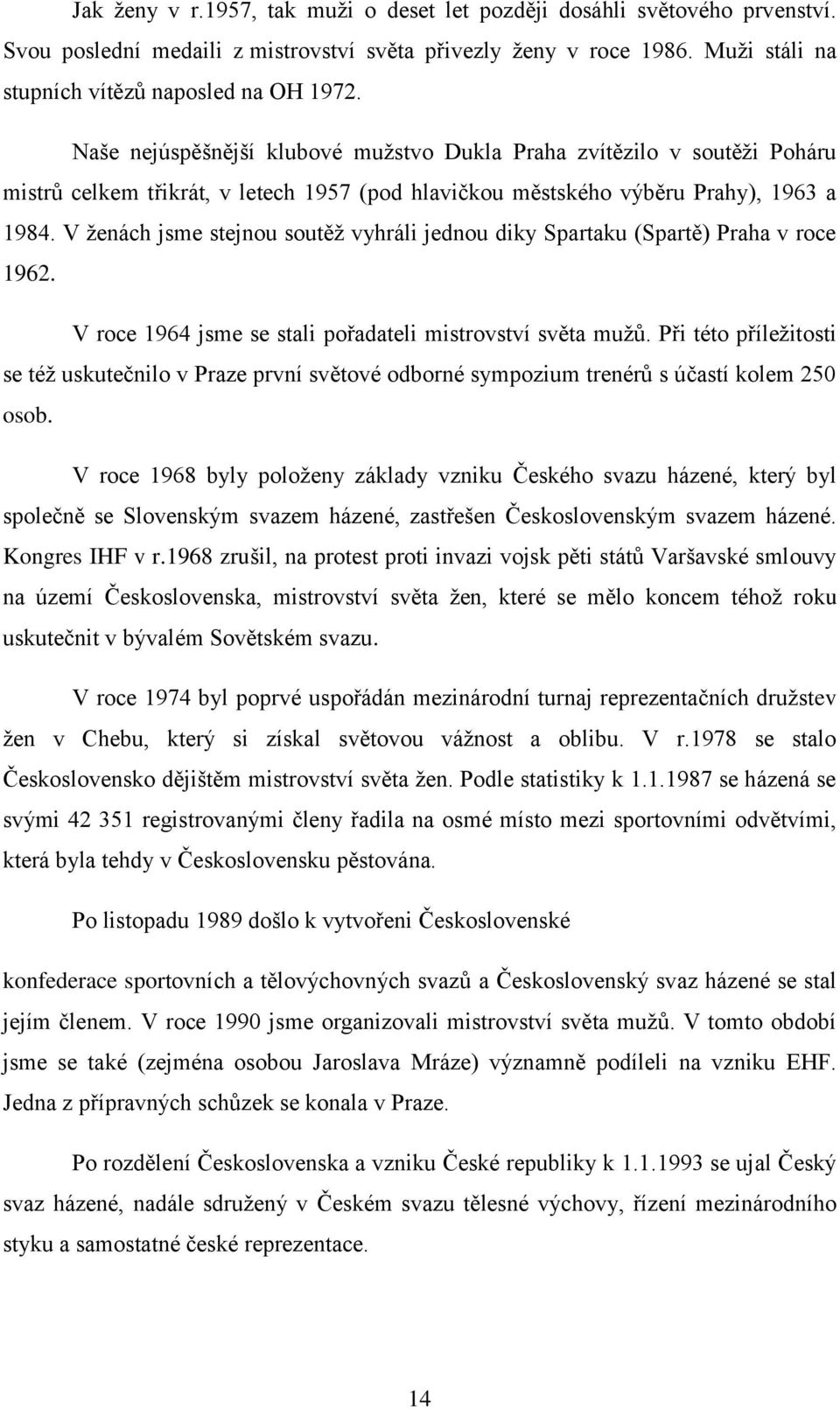 Jak ženy v r.1957, tak muži o deset let později dosáhli světového prvenství. Svou poslední medaili z mistrovství světa přivezly ženy v roce 1986. Muži stáli na stupních vítězů naposled na OH 1972.

Naše nejúspěšnější klubové mužstvo Dukla Praha zvítězilo v soutěži Poháru mistrů celkem třikrát, v letech 1957 (pod hlavičkou městského výběru Prahy), 1963 a 1984. V ženách jsme stejnou soutěž vyhráli jednou diky Spartaku (Spartě) Praha v roce 1962.

V roce 1964 jsme se stali pořadateli mistrovství světa mužů. Při této příležitosti se též uskutečnilo v Praze první světové odborné sympozium trenérů s účastí kolem 250 osob.

V roce 1968 byly položeny základy vzniku Českého svazu házené, který byl společně se Slovenským svazem házené, zastřešen Československým svazem házené. Kongres IHF v r.1968 zrušil, na protest proti invazi vojsk pěti států Varšavské smlouvy na území Československa, mistrovství světa žen, které se mělo koncem téhož roku uskutečnit v bývalém Sovětském svazu.

V roce 1974 byl poprvé uspořádán mezinárodní turnaj reprezentačních družstev žen v Chebu, který si získal světovou vážnost a oblibu. V r.1978 se stalo Československo dějištěm mistrovství světa žen. Podle statistiky k 1.1.1987 se házená se svými 42 351 registrovanými členy řadila na osmé místo mezi sportovními odvětvími, která byla tehdy v Československu pěstována.

Po listopadu 1989 došlo k vytvořeni Československé

konfederace sportovních a tělovýchovných svazů a Československý svaz házené se stal jejím členem. V roce 1990 jsme organizovali mistrovství světa mužů. V tomto období jsme se také (zejména osobou Jaroslava Mráze) významně podíleli na vzniku EHF. Jedna z přípravných schůzek se konala v Praze.

Po rozdělení Československa a vzniku České republiky k 1.1.1993 se ujal Český svaz házené, nadále sdružený v Českém svazu tělesné výchovy, řízení mezinárodního styku a samostatné české reprezentace.

14